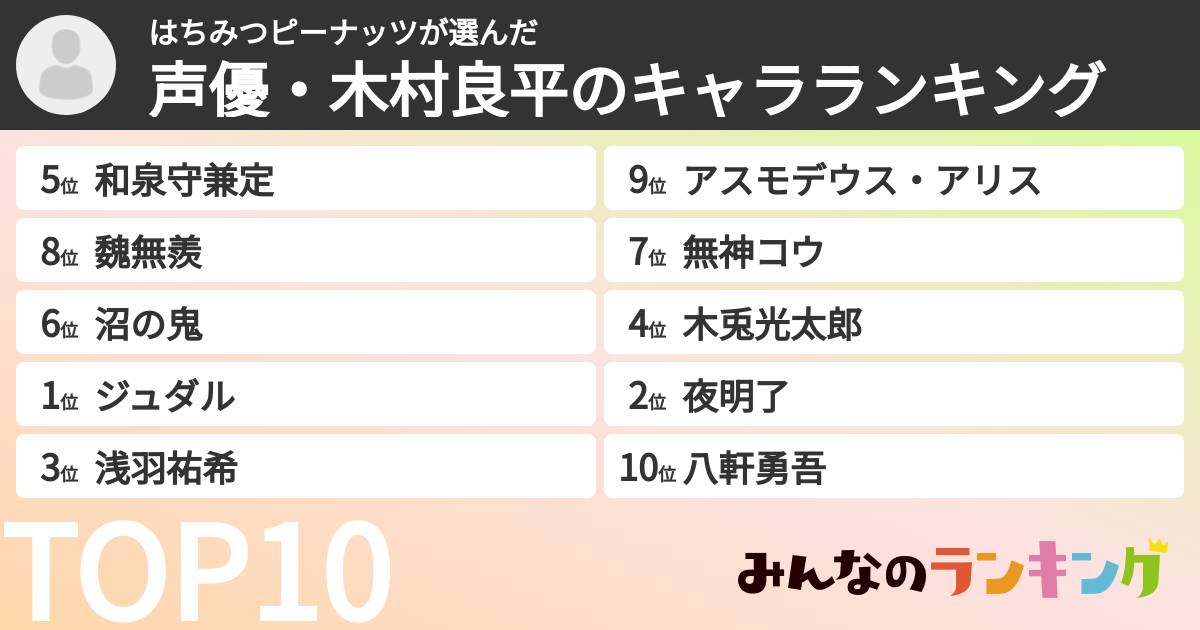 はちみつピーナッツが選んだ
声優・木村良平のキャラランキング

5位 和泉守兼定
8位 魏無羨
6位 沼の鬼
1位 ジュダル
3位 浅羽祐希

9位 アスモデウス・アリス
7位 無神コウ
4位 木兎光太郎
2位 夜明了
10位 八軒勇吾

TOP10

みんなのランキング